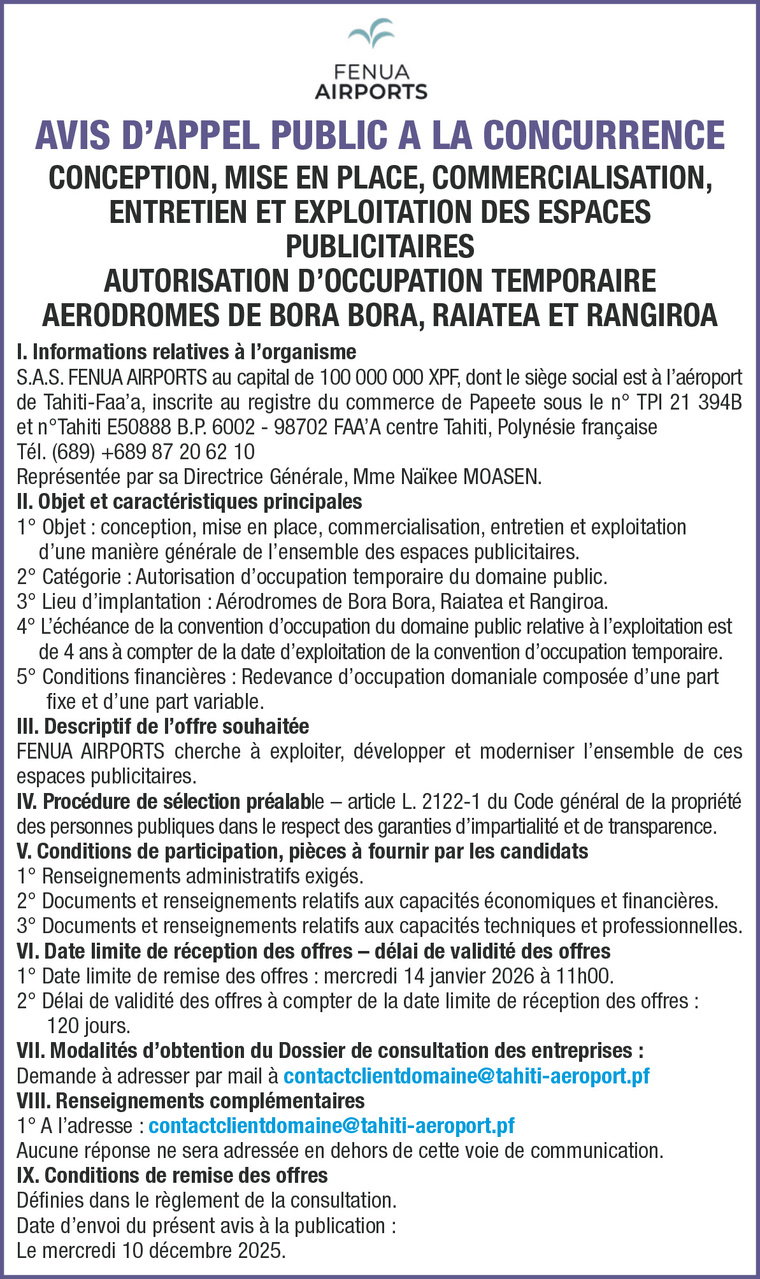 FENUA AIRPORTS

AVIS D'APPEL PUBLIC A LA CONCURRENCE

CONCEPTION, MISE EN PLACE, COMMERCIALISATION, ENTRETIEN ET EXPLOITATION DES ESPACES PUBLICITAIRES

AUTORISATION D'OCCUPATION TEMPORAIRE AERODROMES DE BORA BORA, RAIATEA ET RANGIROA

I. Informations relatives à l'organisme

S.A.S. FENUA AIRPORTS au capital de 100 000 000 XPF, dont le siège social est à l'aéroport de Tahiti-Faa'a, inscrite au registre du commerce de Papeete sous le n° TPI 21 394B et n°Tahiti E50888 B.P. 6002 - 98702 FAA'A centre Tahiti, Polynésie française

Tél. (689) +689 87 20 62 10

Représentée par sa Directrice Générale, Mme Naïkee MOASEN.

II. Objet et caractéristiques principales

1° Objet : conception, mise en place, commercialisation, entretien et exploitation d'une manière générale de l'ensemble des espaces publicitaires.

2° Catégorie : Autorisation d'occupation temporaire du domaine public.

3° Lieu d'implantation : Aérodromes de Bora Bora, Raiatea et Rangiroa.

4° L'échéance de la convention d'occupation du domaine public relative à l'exploitation est de 4 ans à compter de la date d'exploitation de la convention d'occupation temporaire.

5° Conditions financières : Redevance d'occupation domaniale composée d'une part fixe et d'une part variable.

III. Descriptif de l'offre souhaitée

FENUA AIRPORTS cherche à exploiter, développer et moderniser l'ensemble de ces espaces publicitaires.

IV. Procédure de sélection préalable – article L. 2122-1 du Code général de la propriété des personnes publiques dans le respect des garanties d'impartialité et de transparence.

V. Conditions de participation, pièces à fournir par les candidats

1° Renseignements administratifs exigés.

2° Documents et renseignements relatifs aux capacités économiques et financières.

3° Documents et renseignements relatifs aux capacités techniques et professionnelles.

VI. Date limite de réception des offres – délai de validité des offres

1° Date limite de remise des offres : mercredi 14 janvier 2026 à 11h00.

2° Délai de validité des offres à compter de la date limite de réception des offres : 120 jours.

VII. Modalités d'obtention du Dossier de consultation des entreprises :

Demande à adresser par mail à contactclientdomaine@tahiti-aeroport.pf

VIII. Renseignements complémentaires

1° A l'adresse : contactclientdomaine@tahiti-aeroport.pf

Aucune réponse ne sera adressée en dehors de cette voie de communication.

IX. Conditions de remise des offres

Définies dans le règlement de la consultation.

Date d'envoi du présent avis à la publication :

Le mercredi 10 décembre 2025.